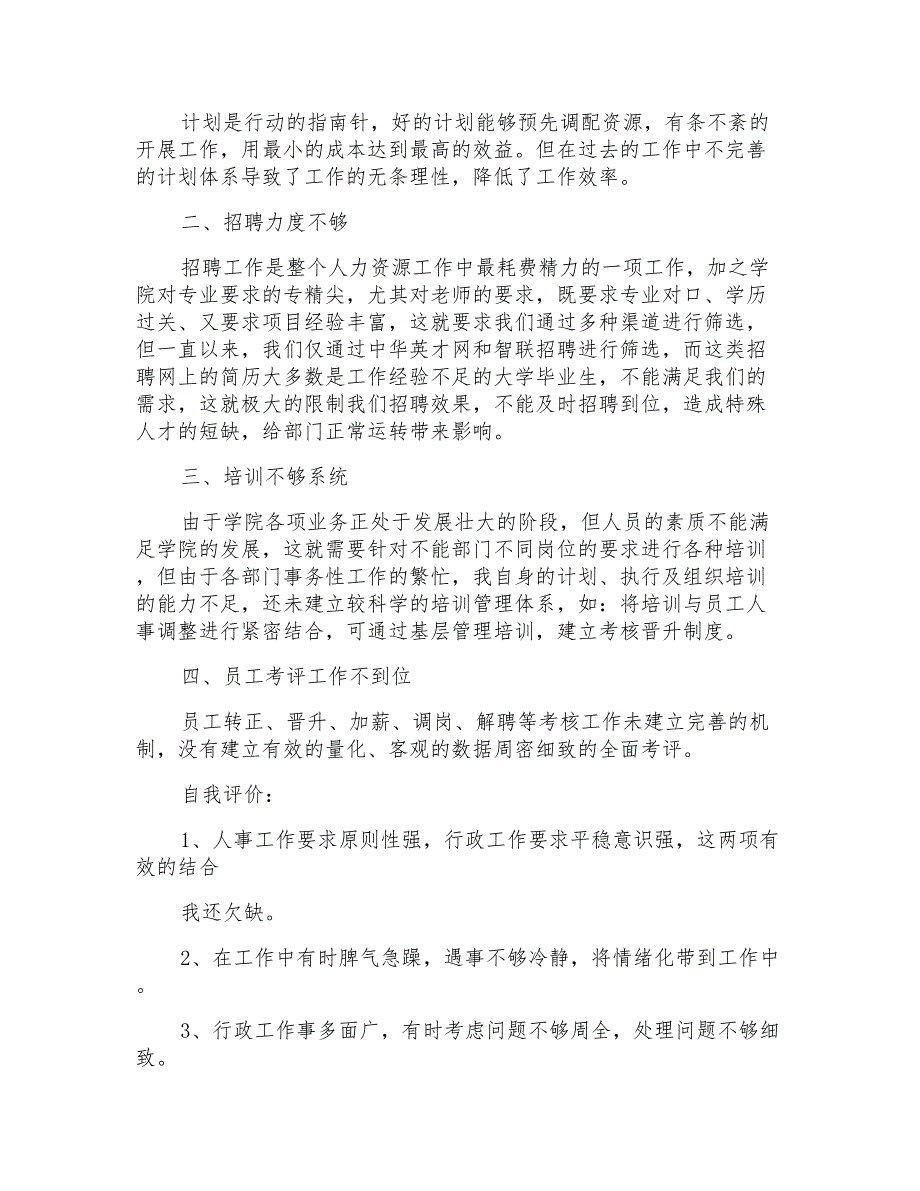 计划是行动的指南针，好的计划能够预先调配资源，有条不紊的开展工作，用最小的成本达到最高的效益。但在过去的工作中不完善的计划体系导致了工作的无条理性，降低了工作效率。

二、招聘力度不够

招聘工作是整个人力资源工作中最耗费精力的一项工作，加之学院对专业要求的专精尖，尤其对老师的要求，既要求专业对口、学历过关、又要求项目经验丰富，这就要求我们通过多种渠道进行筛选，但一直以来，我们仅通过中华英才网和智联招聘进行筛选，而这类招聘网上的简历大多数是工作经验不足的大学毕业生，不能满足我们的需求，这就极大的限制我们招聘效果，不能及时招聘到位，造成特殊人才的短缺，给部门正常运转带来影响。

三、培训不够系统

由于学院各项业务正处于发展壮大的阶段，但人员的素质不能满足学院的发展，这就需要针对不能部门不同岗位的要求进行各种培训，但由于各部门事务性工作的繁忙，我自身的计划、执行及组织培训的能力不足，还未建立较科学的培训管理体系，如：将培训与员工人事调整进行紧密结合，可通过基层管理培训，建立考核晋升制度。

四、员工考评工作不到位

员工转正、晋升、加薪、调岗、解聘等考核工作未建立完善的机制，没有建立有效的量化、客观的数据周密细致的全面考评。

自我评价：

1、人事工作要求原则性强，行政工作要求平稳意识强，这两项有效的结合

我还欠缺。

2、在工作中有时脾气急躁，遇事不够冷静，将情绪化带到工作中。

3、行政工作事多面广，有时考虑问题不够周全，处理问题不够细致。